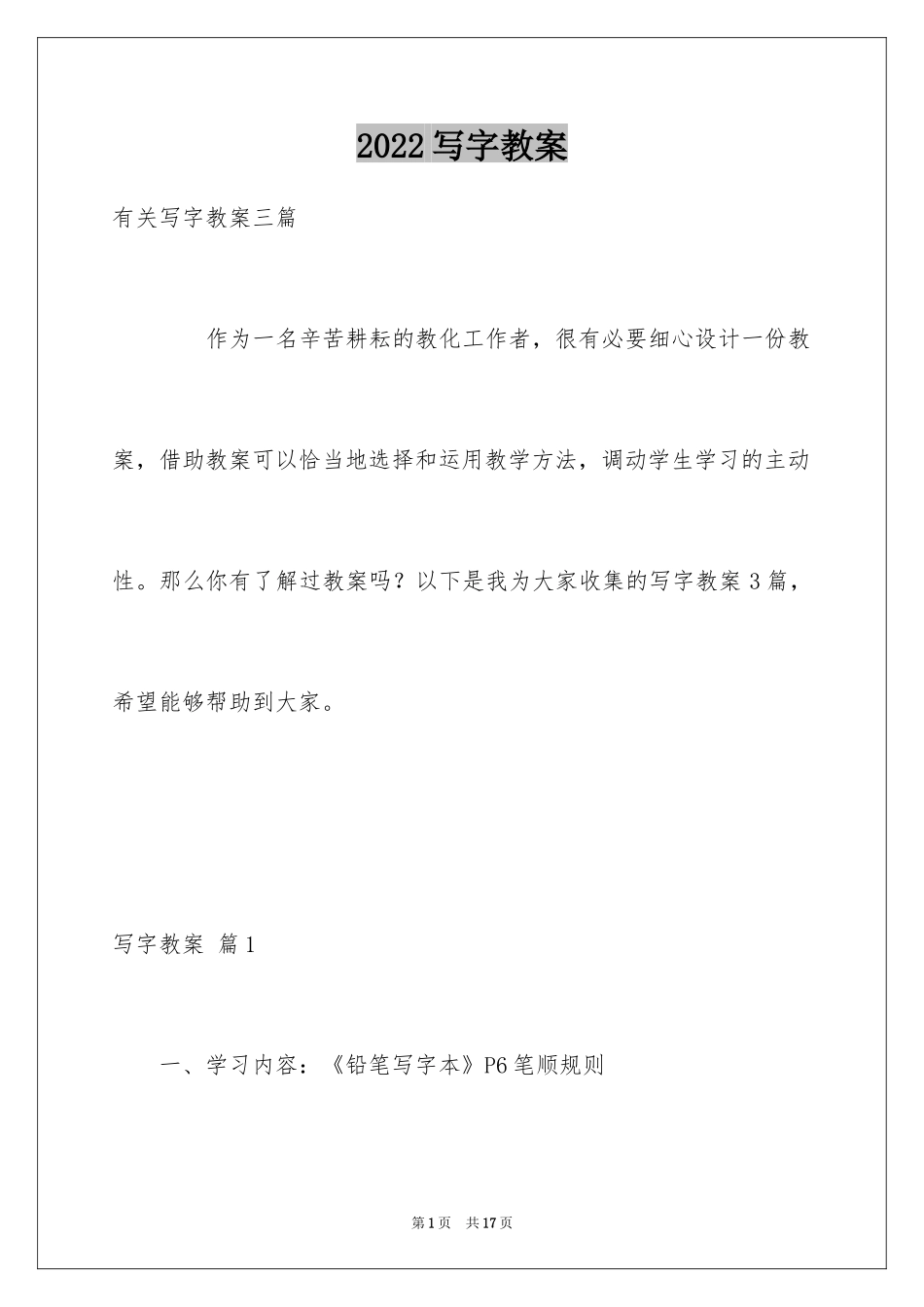 2022 写字教案

有关写字教案三篇

作为一名辛苦耕耘的教化工作者，很有必要细心设计一份教案，借助教案可以恰当地选择和运用教学方法，调动学生学习的主动性。那么你有了解过教案吗？以下是我为大家收集的写字教案 3 篇，希望能够帮助到大家。

写字教案 篇 1

一、学习内容：《铅笔写字本》P6 笔顺规则

第 1 页 共 17 页